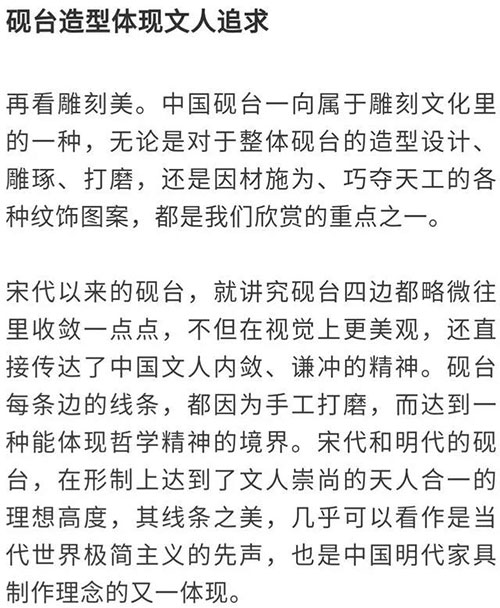 砚台造型体现文人追求

再看雕刻美。中国砚台一向属于雕刻文化里的一种，无论是对于整体砚台的造型设计、雕琢、打磨，还是因材施为、巧夺天工的各种纹饰图案，都是我们欣赏的重点之一。

宋代以来的砚台，就讲究砚台四边都略微往里收敛一点点，不但在视觉上更美观，还直接传达了中国文人内敛、谦冲的精神。砚台每条边的线条，都因为手工打磨，而达到一种能体现哲学精神的境界。宋代和明代的砚台，在形制上达到了文人崇尚的天人合一的理想高度，其线条之美，几乎可以看作是当代世界极简主义的先声，也是中国明代家具制作理念的又一体现。